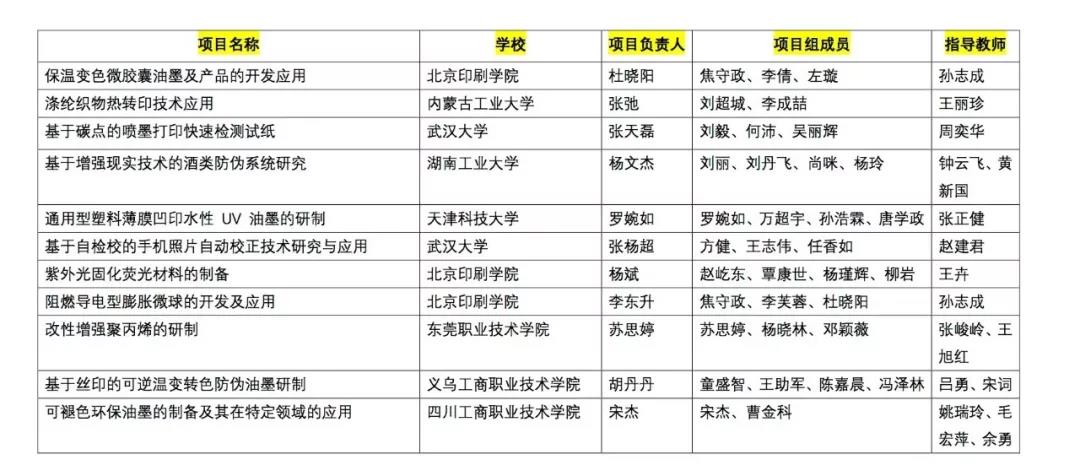 | 项目名称 | 学校 | 项目负责人 | 项目组成员 | 指导教师 |
|---|---|---|---|---|
| 保温变色微胶囊油墨及产品的开发应用 | 北京印刷学院 | 杜晓阳 | 焦守政、李倩、左璇 | 孙志成 |
| 涤纶织物热转印技术应用 | 内蒙古工业大学 | 张弛 | 刘超城、李成喆 | 王丽珍 |
| 基于碳点的喷墨打印快速检测试纸 | 武汉大学 | 张天磊 | 刘毅、何沛、吴丽辉 | 周奕华 |
| 基于增强现实技术的酒类防伪系统研究 | 湖南工业大学 | 杨文杰 | 刘丽、刘丹飞、尚咪、杨玲 | 钟云飞、黄新国 |
| 通用型塑料薄膜凹印水性 UV 油墨的研制 | 天津科技大学 | 罗婉如 | 罗婉如、万超宇、孙浩霖、唐学政 | 张正健 |
| 基于自检校的手机照片自动校正技术研究与应用 | 武汉大学 | 张杨超 | 方健、王志伟、任香如 | 赵建君 |
| 紫外光固化荧光材料的制备 | 北京印刷学院 | 杨斌 | 赵屹东、覃康世、杨瑾辉、柳岩 | 王卉 |
| 阻燃导电型膨胀微球的开发及应用 | 北京印刷学院 | 李东升 | 焦守政、李芙蓉、杜晓阳 | 孙志成 |
| 改性增强聚丙烯的研制 | 东莞职业技术学院 | 苏思婷 | 苏思婷、杨晓林、邓颖薇 | 张峻岭、王旭红 |
| 基于丝印的可逆温变转色防伪油墨研制 | 义乌工商职业技术学院 | 胡丹丹 | 童盛智、王助军、陈嘉晨、冯泽林 | 吕勇、宋词 |
| 可褪色环保油墨的制备及其在特定领域的应用 | 四川工商职业技术学院 | 宋杰 | 宋杰、曹金科 | 姚瑞玲、毛宏萍、余勇 |